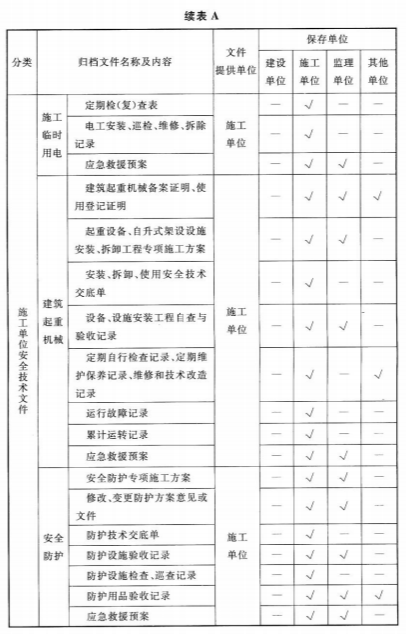 续表 A

| 分类 | 归档文件名称及内容 | | 文件提供单位 | 保存单位 | | | |
|---|---|---|---|---|---|---|---|
| | | | | 建设单位 | 施工单位 | 监理单位 | 其他单位 |
| 施工单位安全技术文件 | 施工临时用电 | 定期检(复)查表 | 施工单位 | — | √ | — | — |
| | | 电工安装、巡检、维修、拆除记录 | | — | √ | — | — |
| | | 应急救援预案 | | — | √ | √ | — |
| | 建筑起重机械 | 建筑起重机械备案证明、使用登记证明 | 施工单位 | — | √ | √ | √ |
| | | 起重设备、自升式架设设施安装、拆卸工程专项施工方案 | | — | √ | √ | — |
| | | 安装、拆卸、使用安全技术交底单 | | — | √ | — | — |
| | | 设备、设施安装工程自查与验收记录 | | — | √ | √ | — |
| | | 定期自行检查记录、定期维护保养记录、维修和技术改造记录 | | — | √ | — | √ |
| | | 运行故障记录 | | — | √ | — | — |
| | | 累计运转记录 | | — | √ | — | — |
| | | 应急救援预案 | | — | √ | √ | — |
| | 安全防护 | 安全防护专项施工方案 | 施工单位 | — | √ | √ | — |
| | | 修改、变更防护方案意见或文件 | | — | √ | √ | — |
| | | 防护技术交底单 | | — | √ | — | — |
| | | 防护设施验收记录 | | — | √ | √ | — |
| | | 防护设施检查、巡查记录 | | — | √ | — | — |
| | | 防护用品验收记录 | | — | √ | √ | √ |
| | | 应急救援预案 | | — | √ | √ | — |